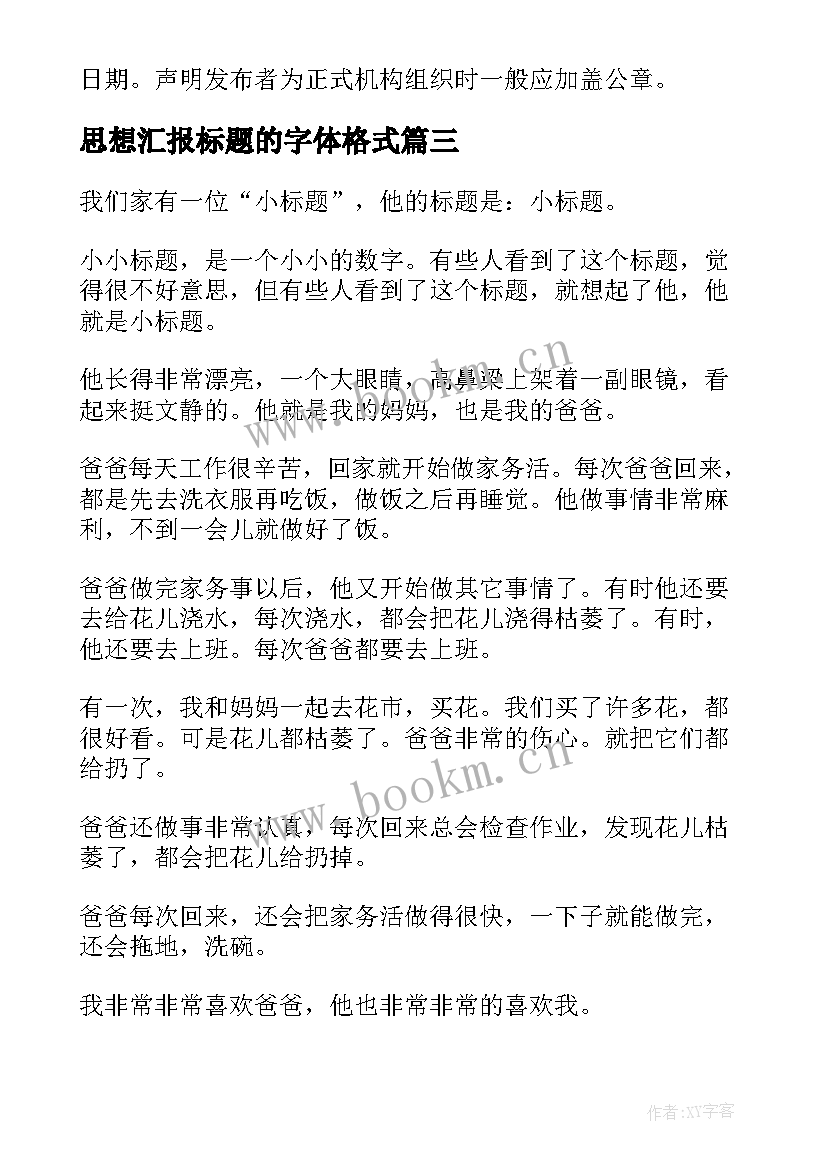 日期。声明发布者为正式机构组织时一般应加盖公章。

思想汇报标题的字体格式篇三

我们家有一位“小标题”，他的标题是：小标题。

小小标题，是一个小小的数字。有些人看到了这个标题，觉得很不好意思，但有些人看到了这个标题，就想起了他，他就是小标题。

他长得非常漂亮，一个大眼睛，高鼻梁上架着一副眼镜，看起来挺文静的。他就是我的妈妈，也是我的爸爸。

爸爸每天工作很辛苦，回家就开始做家务活。每次爸爸回来，都是先去洗衣服再吃饭，做饭之后再睡觉。他做事情非常麻利，不到一会儿就做好了饭。

爸爸做完家务事以后，他又开始做其它事情了。有时他还要去给花儿浇水，每次浇水，都会把花儿浇得枯萎了。有时，他还要去上班。每次爸爸都要去上班。

有一次，我和妈妈一起去花市，买花。我们买了许多花，都很好看。可是花儿都枯萎了。爸爸非常的伤心。就把它们都给扔了。

爸爸还做事非常认真，每次回来总会检查作业，发现花儿枯萎了，都会把花儿给扔掉。

爸爸每次回来，还会把家务活做得很快，一下子就能做完，还会拖地，洗碗。

我非常非常喜欢爸爸，他也非常非常的喜欢我。

www.bookm.cn

www.bookm.cn

作者:XY字客